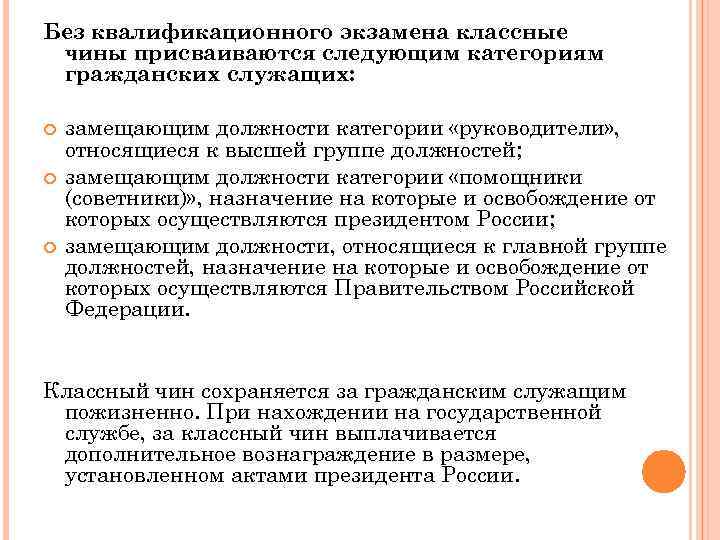 Без квалификационного экзамена классные чины присваиваются следующим категориям гражданских служащих:

замещающим должности категории «руководители», относящиеся к высшей группе должностей;

замещающим должности категории «помощники (советники)», назначение на которые и освобождение от которых осуществляются президентом России;

замещающим должности, относящиеся к главной группе должностей, назначение на которые и освобождение от которых осуществляются Правительством Российской Федерации.

Классный чин сохраняется за гражданским служащим пожизненно. При нахождении на государственной службе, за классный чин выплачивается дополнительное вознаграждение в размере, установленном актами президента России.